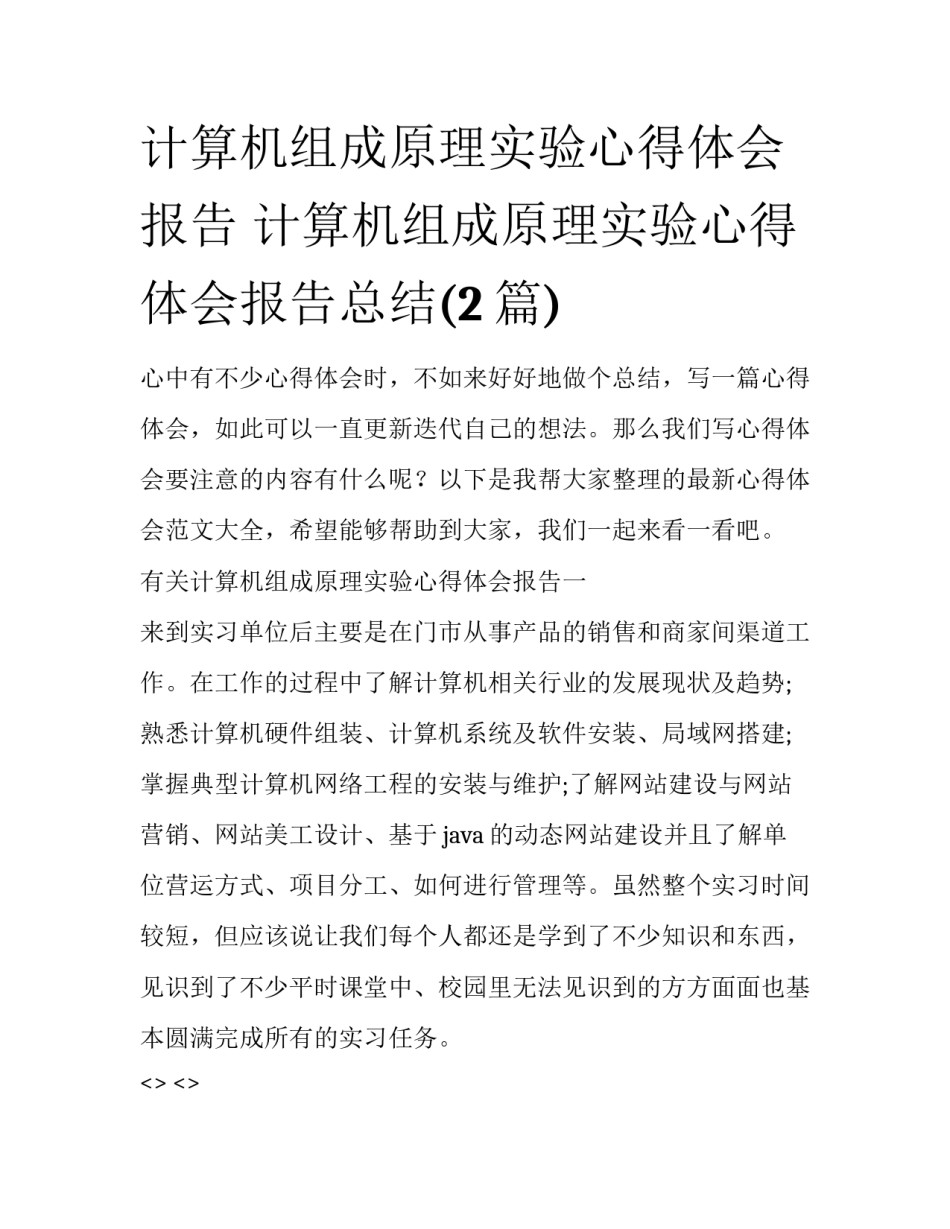 计算机组成原理实验心得体会报告 计算机组成原理实验心得体会报告总结(2 篇)

心中有不少心得体会时，不如来好好地做个总结，写一篇心得体会，如此可以一直更新迭代自己的想法。那么我们写心得体会要注意的内容有什么呢？以下是我帮大家整理的最新心得体会范文大全，希望能够帮助到大家，我们一起来看一看吧。

有关计算机组成原理实验心得体会报告一

来到实习单位后主要是在门市从事产品的销售和商家间渠道工作。在工作的过程中了解计算机相关行业的发展现状及趋势;熟悉计算机硬件组装、计算机系统及软件安装、局域网搭建;掌握典型计算机网络工程的安装与维护;了解网站建设与网站营销、网站美工设计、基于 java 的动态网站建设并且了解单位营运方式、项目分工、如何进行管理等。虽然整个实习时间较短，但应该说让我们每个人都还是学到了不少知识和东西，见识到了不少平时课堂中、校园里无法见识到的方方面面也基本圆满完成所有的实习任务。

<> <>